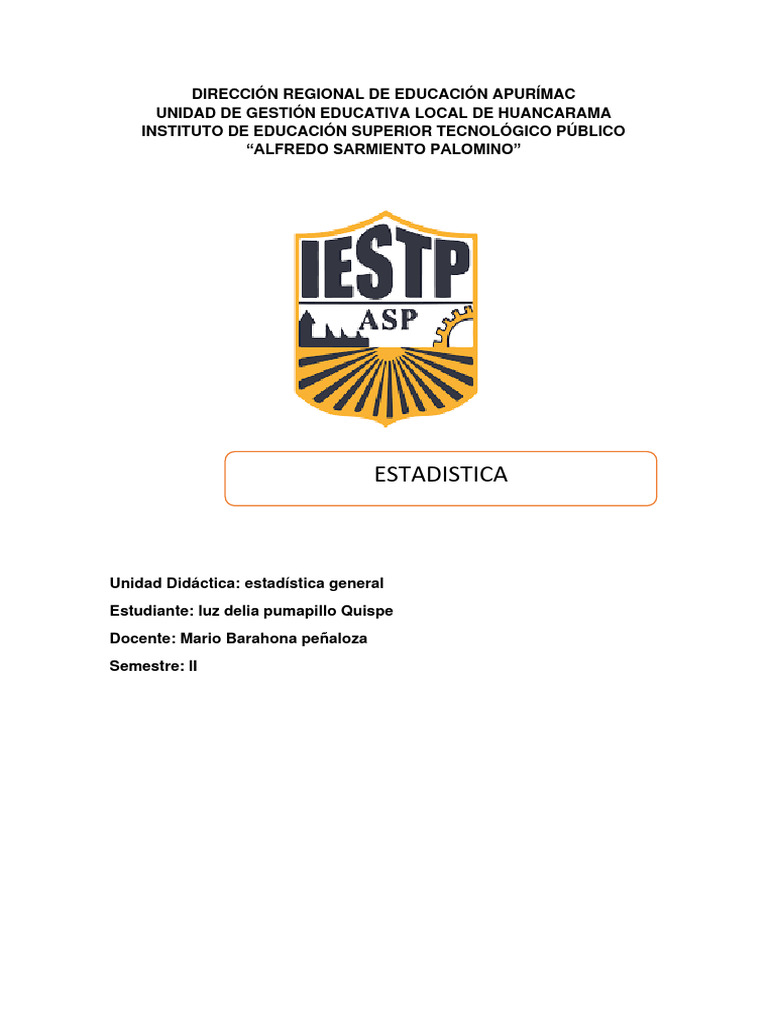 DIRECCIÓN REGIONAL DE EDUCACIÓN APURÍMAC
UNIDAD DE GESTIÓN EDUCATIVA LOCAL DE HUANCARAMA
INSTITUTO DE EDUCACIÓN SUPERIOR TECNOLÓGICO PÚBLICO
“ALFREDO SARMIENTO PALOMINO”

IESTP
ASP

ESTADISTICA

Unidad Didáctica: estadística general

Estudiante: luz delia pumapillo Quispe

Docente: Mario Barahona peñaloza

Semestre: II